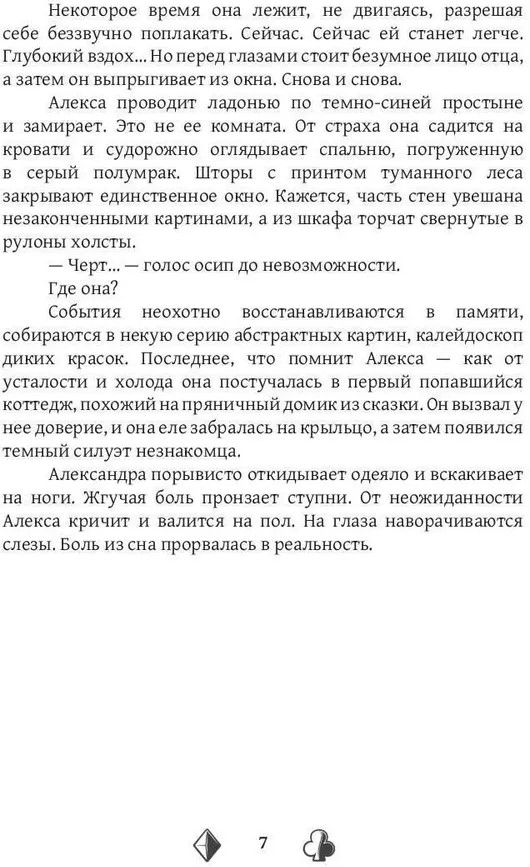 Некоторое время она лежит, не двигаясь, разрешая себе беззвучно поплакать. Сейчас. Сейчас ей станет легче. Глубокий вздох... Но перед глазами стоит безумное лицо отца, а затем он выпрыгивает из окна. Снова и снова.

Алекса проводит ладонью по темно-синей простыне и замирает. Это не ее комната. От страха она садится на кровати и судорожно оглядывает спальню, погруженную в серый полумрак. Шторы с принтом туманного леса закрывают единственное окно. Кажется, часть стен увешана незаконченными картинами, а из шкафа торчат свернутые в рулоны холсты.

— Черт... — голос осип до невозможности.

Где она?

События неохотно восстанавливаются в памяти, собираются в некую серию абстрактных картин, калейдоскоп диких красок. Последнее, что помнит Алекса — как от усталости и холода она постучалась в первый попавшийся коттедж, похожий на пряничный домик из сказки. Он вызвал у нее доверие, и она еле забралась на крыльцо, а затем появился темный силуэт незнакомца.

Александра порывисто откидывает одеяло и вскакивает на ноги. Жгучая боль пронзает ступни. От неожиданности Алекса кричит и валится на пол. На глаза наворачиваются слезы. Боль из сна прорвалась в реальность.

7